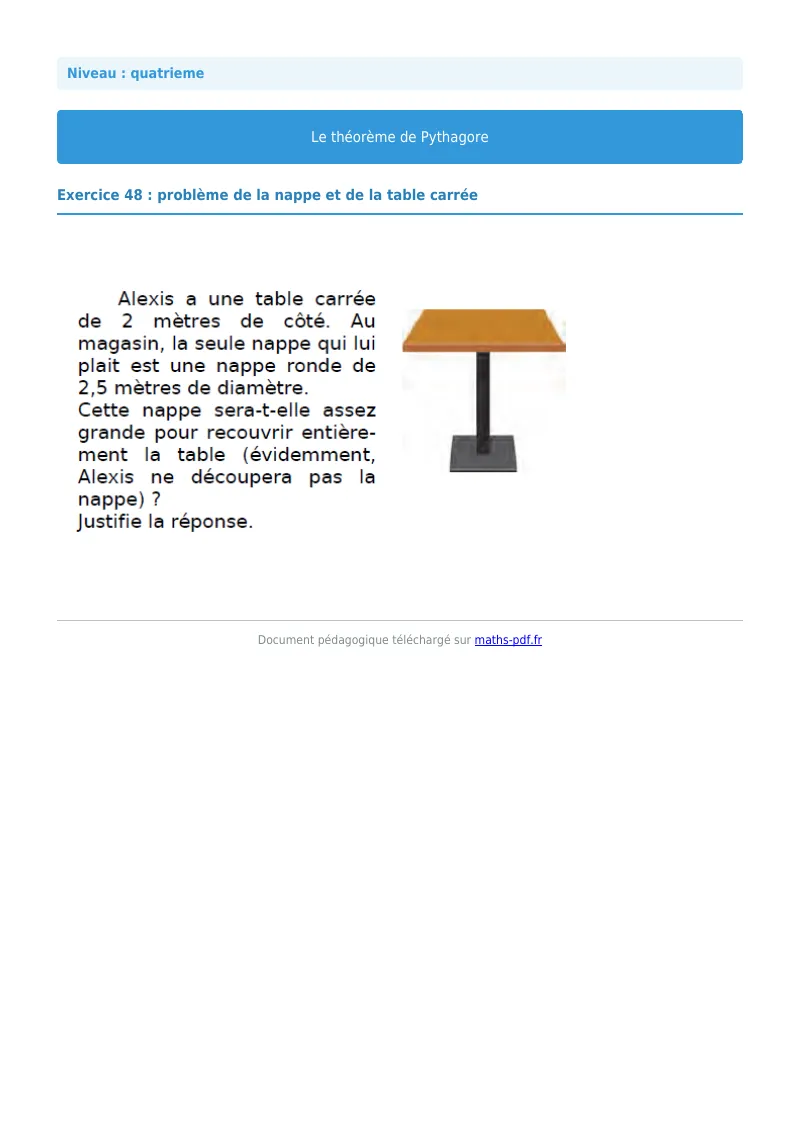 Niveau : quatrieme

Le théorème de Pythagore

Exercice 48 : problème de la nappe et de la table carrée

Alexis a une table carrée de 2 mètres de côté. Au magasin, la seule nappe qui lui plait est une nappe ronde de 2,5 mètres de diamètre.
Cette nappe sera-t-elle assez grande pour recouvrir entièrement la table (évidemment, Alexis ne découpera pas la nappe) ?
Justifie la réponse.

Document pédagogique téléchargé sur maths-pdf.fr